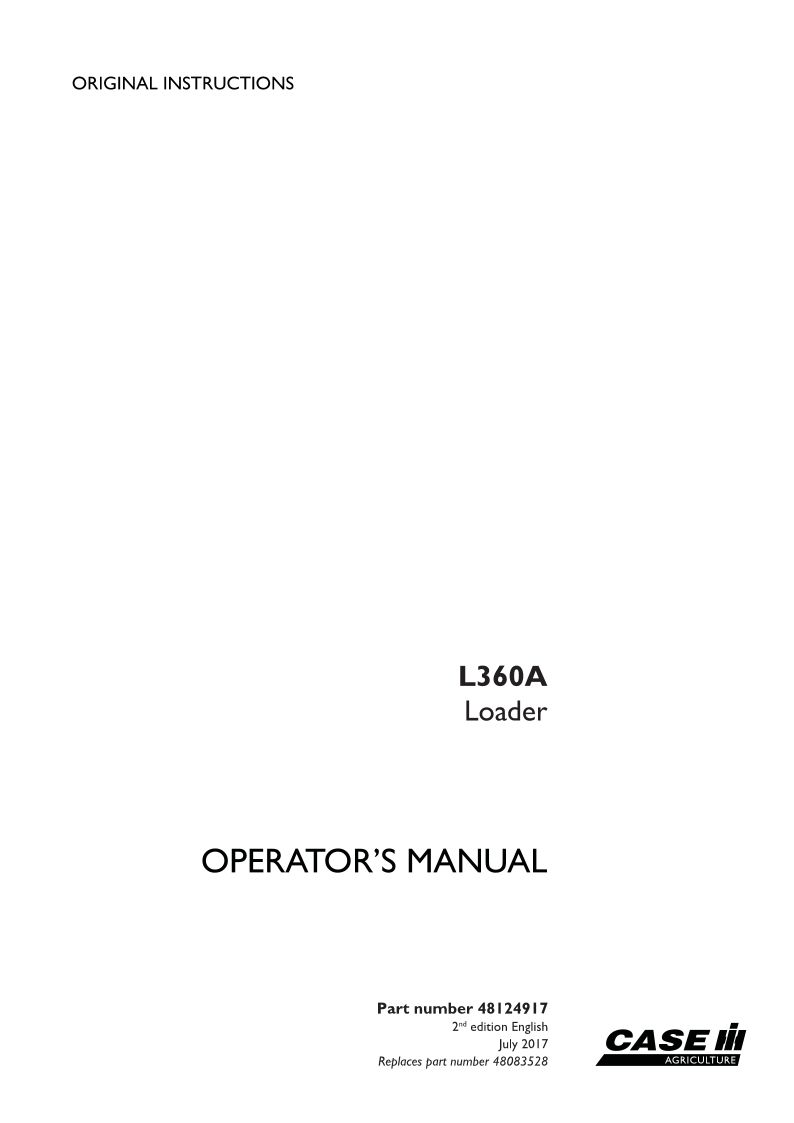 ORIGINAL INSTRUCTIONS

L360A
Loader

OPERATOR'S MANUAL

Part number 48124917
2nd edition English
July 2017
Replaces part number 48083528

CASE
AGRICULTURE